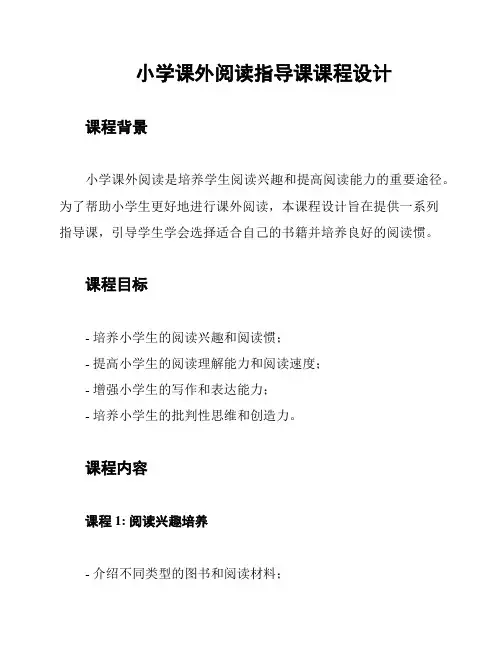 小学课外阅读指导课课程设计

课程背景

小学课外阅读是培养学生阅读兴趣和提高阅读能力的重要途径。为了帮助小学生更好地进行课外阅读，本课程设计旨在提供一系列指导课，引导学生学会选择适合自己的书籍并培养良好的阅读惯。

课程目标

- 培养小学生的阅读兴趣和阅读惯；
- 提高小学生的阅读理解能力和阅读速度；
- 增强小学生的写作和表达能力；
- 培养小学生的批判性思维和创造力。

课程内容

课程 1: 阅读兴趣培养

- 介绍不同类型的图书和阅读材料；